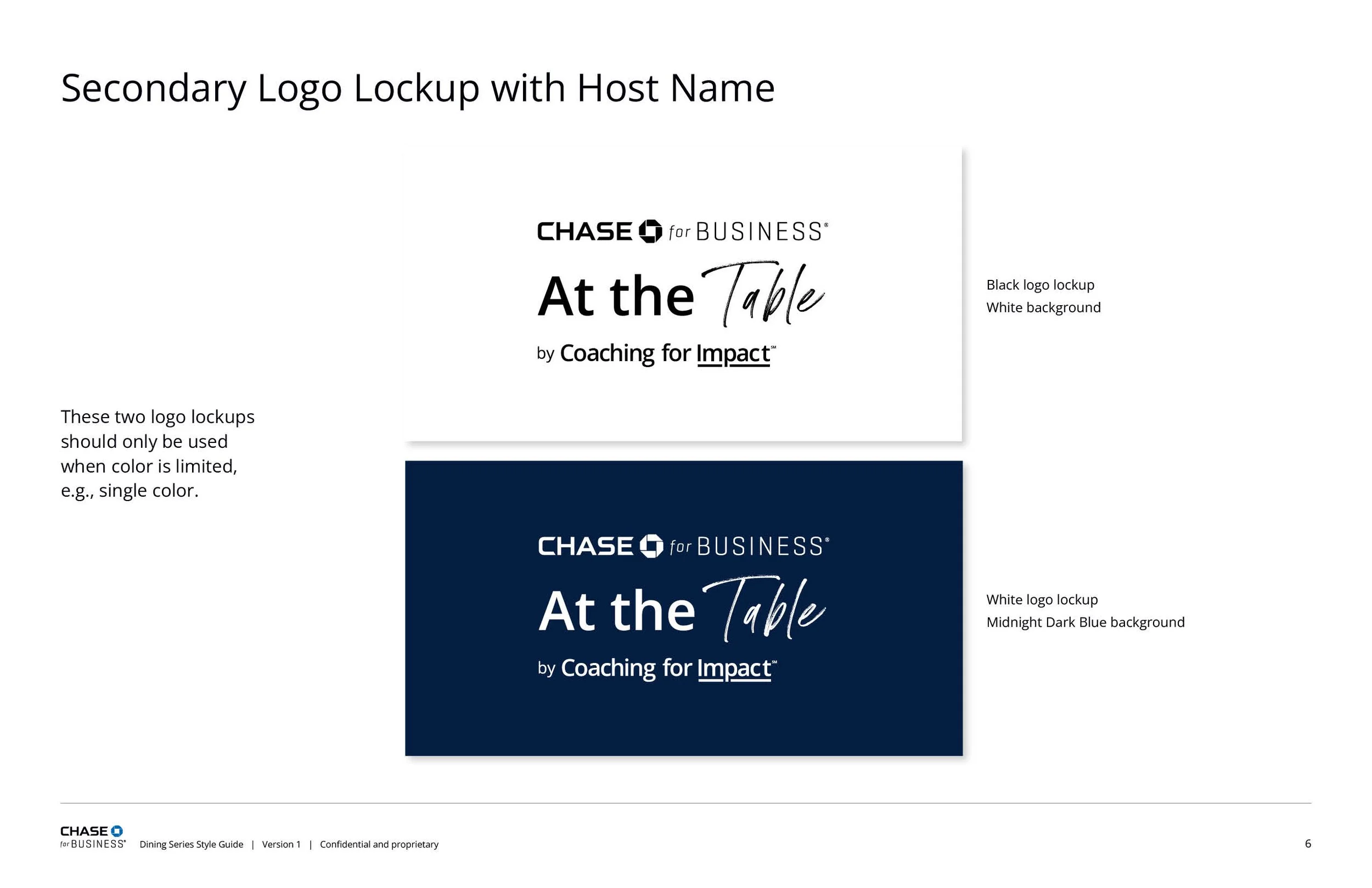 Secondary Logo Lockup with Host Name

These two logo lockups should only be used when color is limited, e.g., single color.

CHASE for BUSINESS®
At the Table
by Coaching for Impact℠

Black logo lockup
White background

CHASE for BUSINESS®
At the Table
by Coaching for Impact℠

White logo lockup
Midnight Dark Blue background

CHASE for BUSINESS® Dining Series Style Guide | Version 1 | Confidential and proprietary

6